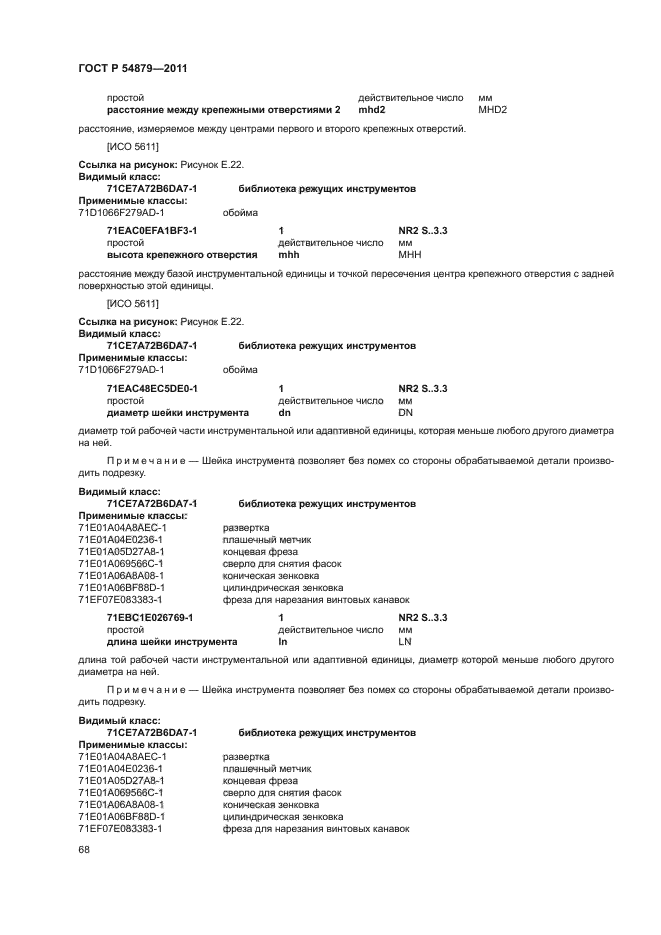 ГОСТ Р 54879—2011

простой действительное число мм
**расстояние между крепежными отверстиями 2** **mhd2** MHD2

расстояние, измеряемое между центрами первого и второго крепежных отверстий.

[ИСО 5611]

**Ссылка на рисунок:** Рисунок Е.22.
**Видимый класс:**
**71CE7A72B6DA7-1** **библиотека режущих инструментов**
**Применимые классы:**
71D1066F279AD-1 обойма

**71EAC0EFA1BF3-1** **1** **NR2 S..3.3**
простой действительное число мм
**высота крепежного отверстия** **mhh** MHH

расстояние между базой инструментальной единицы и точкой пересечения центра крепежного отверстия с задней поверхностью этой единицы.

[ИСО 5611]

**Ссылка на рисунок:** Рисунок Е.22.
**Видимый класс:**
**71CE7A72B6DA7-1** **библиотека режущих инструментов**
**Применимые классы:**
71D1066F279AD-1 обойма

**71EAC48EC5DE0-1** **1** **NR2 S..3.3**
простой действительное число мм
**диаметр шейки инструмента** **dn** DN

диаметр той рабочей части инструментальной или адаптивной единицы, которая меньше любого другого диаметра на ней.

Примечание — Шейка инструмента позволяет без помех со стороны обрабатываемой детали производить подрезку.

**Видимый класс:**
**71CE7A72B6DA7-1** **библиотека режущих инструментов**
**Применимые классы:**
71E01A04A8AEC-1 развертка
71E01A04E0236-1 плашечный метчик
71E01A05D27A8-1 концевая фреза
71E01A069566C-1 сверло для снятия фасок
71E01A06A8A08-1 коническая зенковка
71E01A06BF88D-1 цилиндрическая зенковка
71EF07E083383-1 фреза для нарезания винтовых канавок

**71EBC1E026769-1** **1** **NR2 S..3.3**
простой действительное число мм
**длина шейки инструмента** **ln** LN

длина той рабочей части инструментальной или адаптивной единицы, диаметр которой меньше любого другого диаметра на ней.

Примечание — Шейка инструмента позволяет без помех со стороны обрабатываемой детали производить подрезку.

**Видимый класс:**
**71CE7A72B6DA7-1** **библиотека режущих инструментов**
**Применимые классы:**
71E01A04A8AEC-1 развертка
71E01A04E0236-1 плашечный метчик
71E01A05D27A8-1 концевая фреза
71E01A069566C-1 сверло для снятия фасок
71E01A06A8A08-1 коническая зенковка
71E01A06BF88D-1 цилиндрическая зенковка
71EF07E083383-1 фреза для нарезания винтовых канавок

68